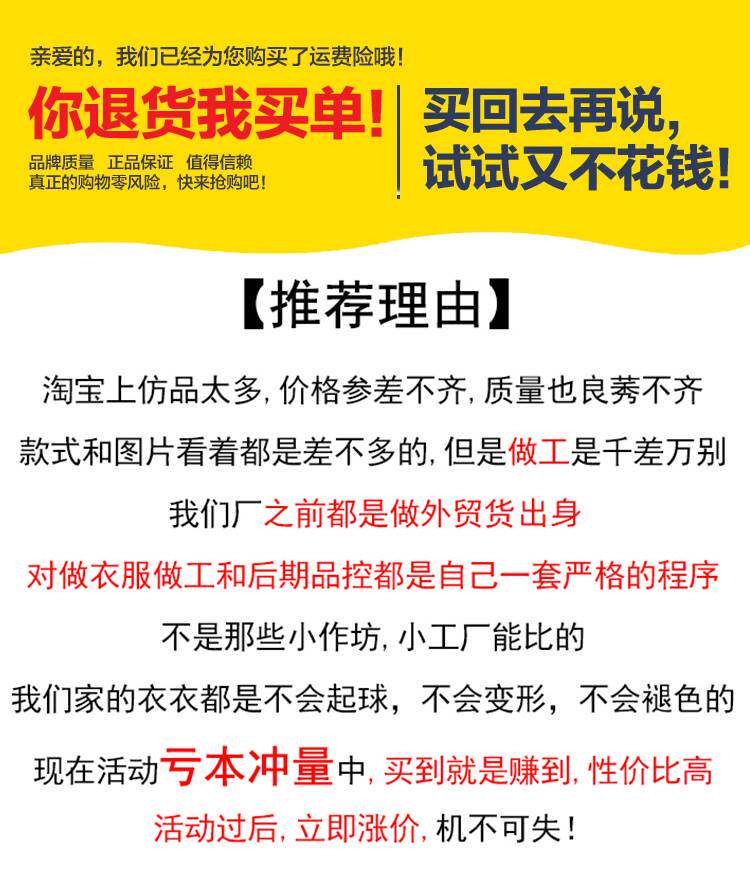 亲爱的，我们已经为您购买了运费险哦！

你退货我买单！

品牌质量 正品保证 值得信赖
真正的购物零风险，快来抢购吧！

买回去再说，
试试又不花钱！

【推荐理由】

淘宝上仿品太多，价格参差不齐，质量也良莠不齐

款式和图片看着都是差不多的，但是做工是千差万别

我们厂之前都是做外贸货出身

对做衣服做工和后期品控都是自己一套严格的程序

不是那些小作坊，小工厂能比的

我们家的衣衣都是不会起球，不会变形，不会褪色的

现在活动亏本冲量中，买到就是赚到，性价比高

活动过后，立即涨价，机不可失！